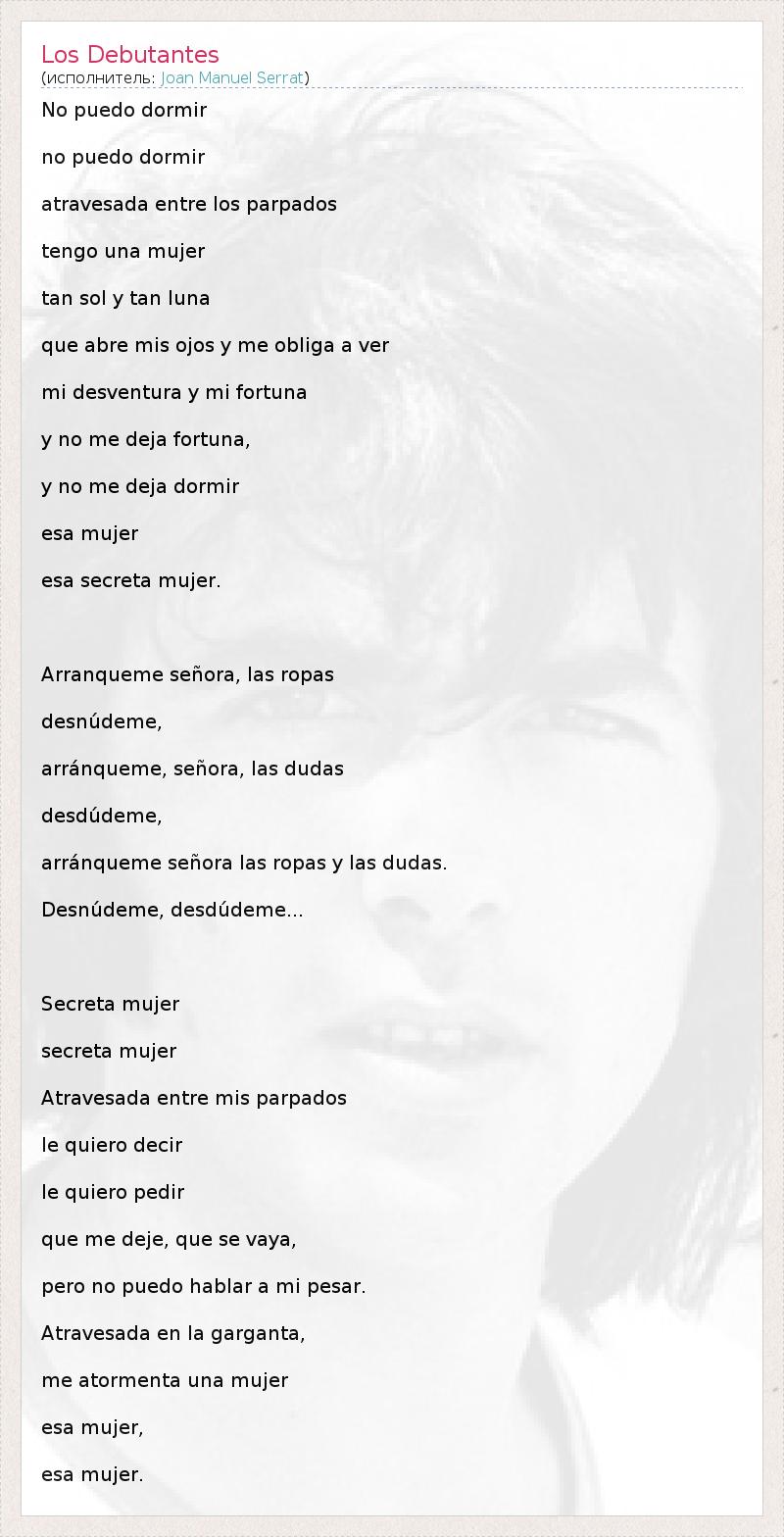 Los Debutantes
(исполнитель: Joan Manuel Serrat)

No puedo dormir
no puedo dormir
atravesada entre los parpados
tengo una mujer
tan sol y tan luna
que abre mis ojos y me obliga a ver
mi desventura y mi fortuna
y no me deja fortuna,
y no me deja dormir
esa mujer
esa secreta mujer.

Arranqueme señora, las ropas
desnúdeme,
arránqueme, señora, las dudas
desdúdeme,
arránqueme señora las ropas y las dudas.
Desnúdeme, desdúdeme...

Secreta mujer
secreta mujer
Atravesada entre mis parpados
le quiero decir
le quiero pedir
que me deje, que se vaya,
pero no puedo hablar a mi pesar.
Atravesada en la garganta,
me atormenta una mujer
esa mujer,
esa mujer.